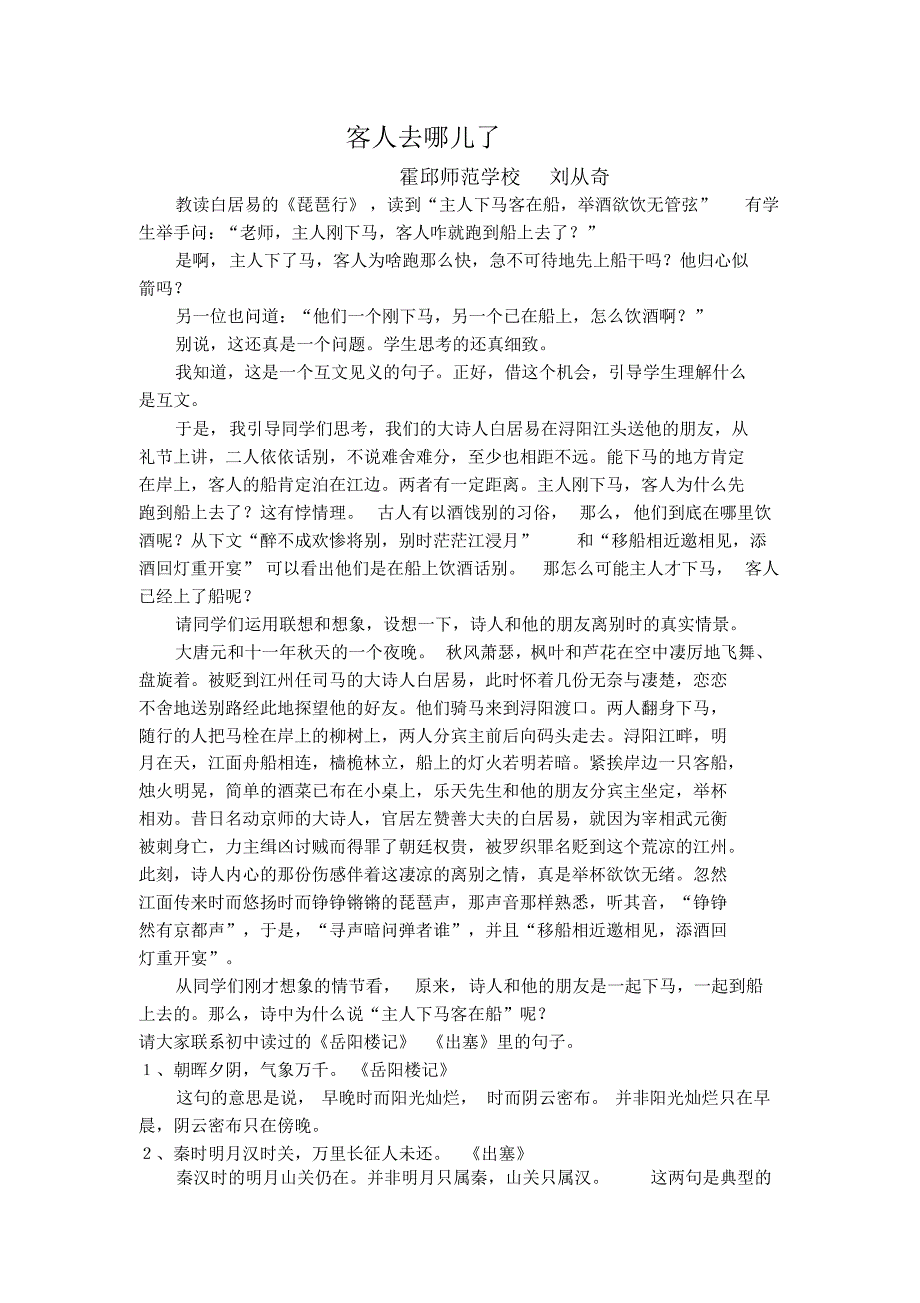 客人去哪儿了

霍邱师范学校　刘从奇

教读白居易的《琵琶行》，读到“主人下马客在船，举酒欲饮无管弦”　有学生举手问：“老师，主人刚下马，客人咋就跑到船上去了？”

是啊，主人下了马，客人为啥跑那么快，急不可待地先上船干吗？他归心似箭吗？

另一位也问道：“他们一个刚下马，另一个已在船上，怎么饮酒啊？”

别说，这还真是一个问题。学生思考的还真细致。

我知道，这是一个互文见义的句子。正好，借这个机会，引导学生理解什么是互文。

于是，我引导同学们思考，我们的大诗人白居易在浔阳江头送他的朋友，从礼节上讲，二人依依话别，不说难舍难分，至少也相距不远。能下马的地方肯定在岸上，客人的船肯定泊在江边。两者有一定距离。主人刚下马，客人为什么先跑到船上去了？这有悖情理。　古人有以酒饯别的习俗，　那么，他们到底在哪里饮酒呢？从下文“醉不成欢惨将别，别时茫茫江浸月”　和“移船相近邀相见，添酒回灯重开宴”　可以看出他们是在船上饮酒话别。　那怎么可能主人才下马，　客人已经上了船呢？

请同学们运用联想和想象，设想一下，诗人和他的朋友离别时的真实情景。

大唐元和十一年秋天的一个夜晚。　秋风萧瑟，枫叶和芦花在空中凄厉地飞舞、盘旋着。被贬到江州任司马的大诗人白居易，此时怀着几份无奈与凄楚，恋恋不舍地送别路经此地探望他的好友。他们骑马来到浔阳渡口。两人翻身下马，随行的人把马栓在岸上的柳树上，两人分宾主前后向码头走去。浔阳江畔，明月在天，江面舟船相连，樯桅林立，船上的灯火若明若暗。紧挨岸边一只客船，烛火明晃，简单的酒菜已布在小桌上，乐天先生和他的朋友分宾主坐定，举杯相劝。昔日名动京师的大诗人，官居左赞善大夫的白居易，就因为宰相武元衡被刺身亡，力主缉凶讨贼而得罪了朝廷权贵，被罗织罪名贬到这个荒凉的江州。此刻，诗人内心的那份伤感伴着这凄凉的离别之情，真是举杯欲饮无绪。忽然江面传来时而悠扬时而铮铮锵锵的琵琶声，那声音那样熟悉，听其音，“铮铮然有京都声”，于是，“寻声暗问弹者谁”，并且“移船相近邀相见，添酒回灯重开宴”。

从同学们刚才想象的情节看，　原来，诗人和他的朋友是一起下马，一起到船上去的。那么，诗中为什么说“主人下马客在船”呢？

请大家联系初中读过的《岳阳楼记》　《出塞》里的句子。

1、朝晖夕阴，气象万千。　《岳阳楼记》

这句的意思是说，　早晚时而阳光灿烂，　时而阴云密布。　并非阳光灿烂只在早晨，阴云密布只在傍晚。

2、秦时明月汉时关，万里长征人未还。　《出塞》

秦汉时的明月山关仍在。并非明月只属秦，山关只属汉。　这两句是典型的